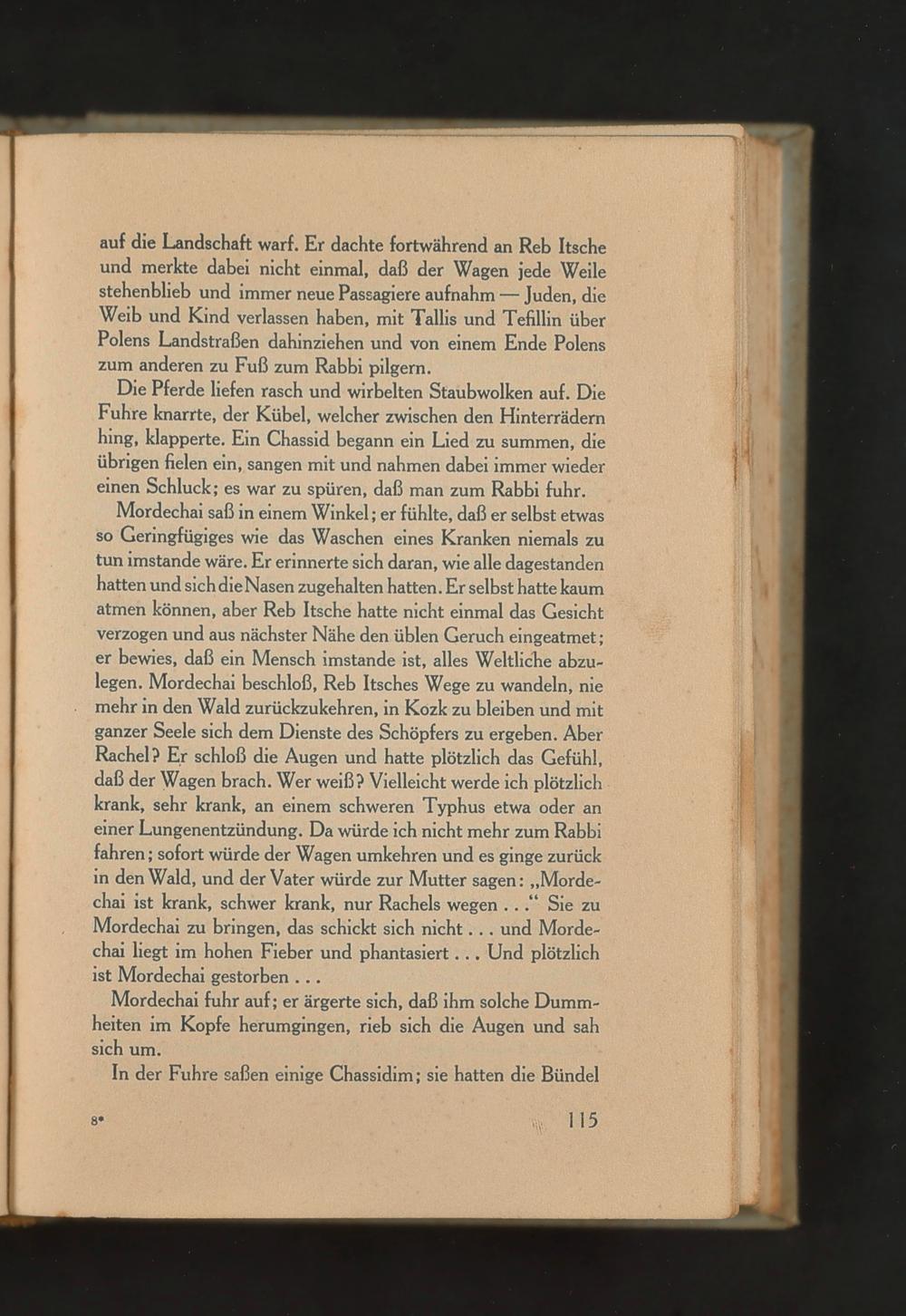 auf die Landschaft warf. Er dachte fortwährend an Reb Itsche und merkte dabei nicht einmal, daß der Wagen jede Weile stehenblieb und immer neue Passagiere aufnahm — Juden, die Weib und Kind verlassen haben, mit Tallis und Tefillin über Polens Landstraßen dahinziehen und von einem Ende Polens zum anderen zu Fuß zum Rabbi pilgern.

Die Pferde liefen rasch und wirbelten Staubwolken auf. Die Fuhre knarrte, der Kübel, welcher zwischen den Hinterrädern hing, klapperte. Ein Chassid begann ein Lied zu summen, die übrigen fielen ein, sangen mit und nahmen dabei immer wieder einen Schluck; es war zu spüren, daß man zum Rabbi fuhr.

Mordechai saß in einem Winkel; er fühlte, daß er selbst etwas so Geringfügiges wie das Waschen eines Kranken niemals zu tun imstande wäre. Er erinnerte sich daran, wie alle dagestanden hatten und sich die Nasen zugehalten hatten. Er selbst hatte kaum atmen können, aber Reb Itsche hatte nicht einmal das Gesicht verzogen und aus nächster Nähe den üblen Geruch eingeatmet; er bewies, daß ein Mensch imstande ist, alles Weltliche abzulegen. Mordechai beschloß, Reb Itsches Wege zu wandeln, nie mehr in den Wald zurückzukehren, in Kozk zu bleiben und mit ganzer Seele sich dem Dienste des Schöpfers zu ergeben. Aber Rachel? Er schloß die Augen und hatte plötzlich das Gefühl, daß der Wagen brach. Wer weiß? Vielleicht werde ich plötzlich krank, sehr krank, an einem schweren Typhus etwa oder an einer Lungenentzündung. Da würde ich nicht mehr zum Rabbi fahren; sofort würde der Wagen umkehren und es ginge zurück in den Wald, und der Vater würde zur Mutter sagen: „Mordechai ist krank, schwer krank, nur Rachels wegen . . .“ Sie zu Mordechai zu bringen, das schickt sich nicht . . . und Mordechai liegt im hohen Fieber und phantasiert . . . Und plötzlich ist Mordechai gestorben . . .

Mordechai fuhr auf; er ärgerte sich, daß ihm solche Dummheiten im Kopfe herumgingen, rieb sich die Augen und sah sich um.

In der Fuhre saßen einige Chassidim; sie hatten die Bündel

8* 115